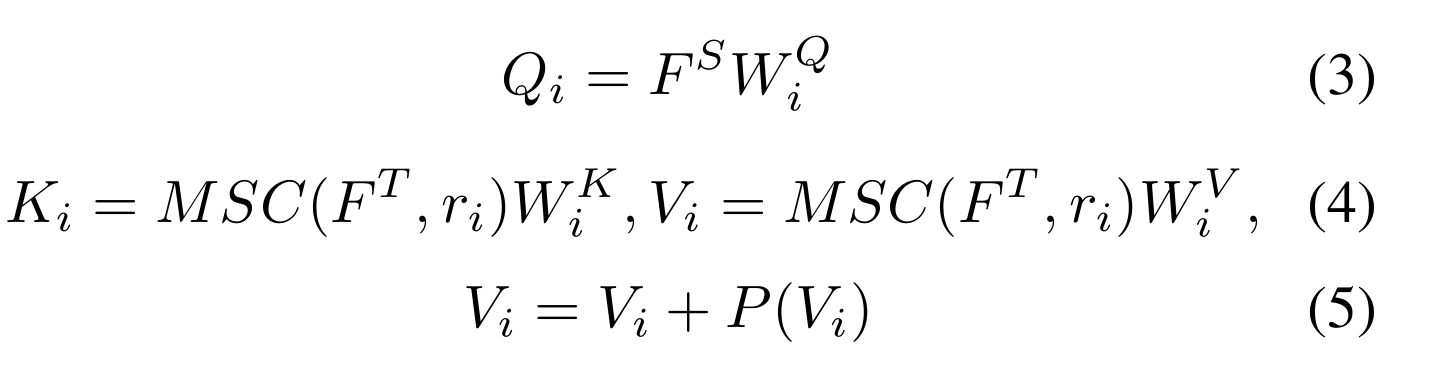 $Q_i = F^S W_i^Q$ (3)

$K_i = MSC(F^T, r_i)W_i^K, V_i = MSC(F^T, r_i)W_i^V,$ (4)

$V_i = V_i + P(V_i)$ (5)